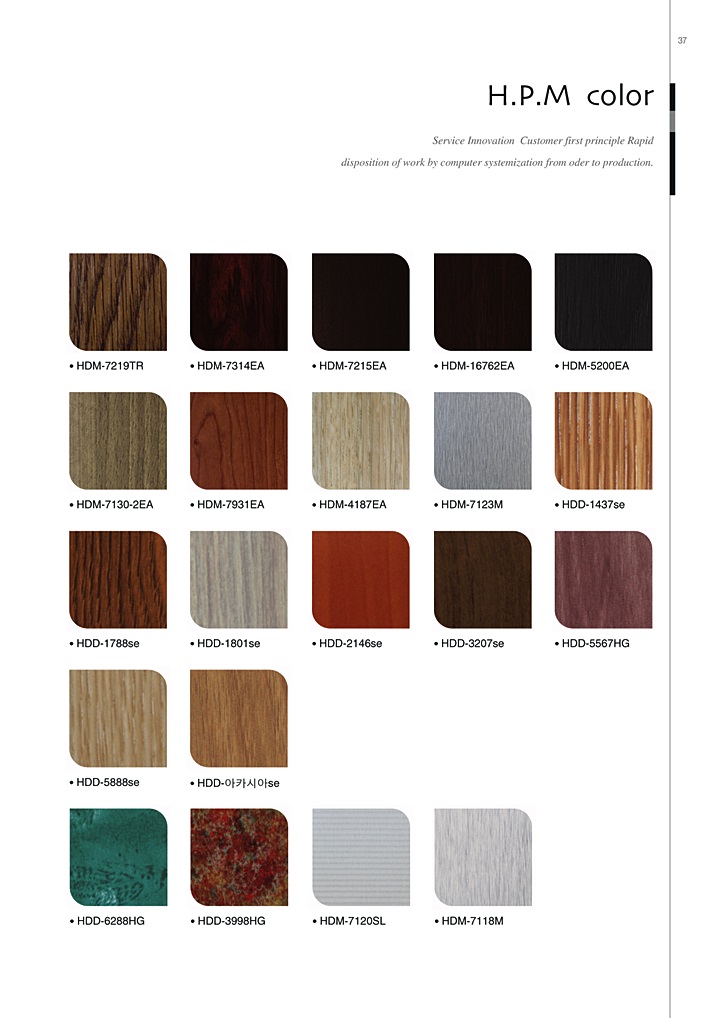 37

H.P.M color

Service Innovation Customer first principle Rapid disposition of work by computer systemization from oder to production.

• HDM-7219TR
• HDM-7314EA
• HDM-7215EA
• HDM-16762EA
• HDM-5200EA

• HDM-7130-2EA
• HDM-7931EA
• HDM-4187EA
• HDM-7123M
• HDD-1437se

• HDD-1788se
• HDD-1801se
• HDD-2146se
• HDD-3207se
• HDD-5567HG

• HDD-5888se
• HDD-아카시아se

• HDD-6288HG
• HDD-3998HG
• HDM-7120SL
• HDM-7118M